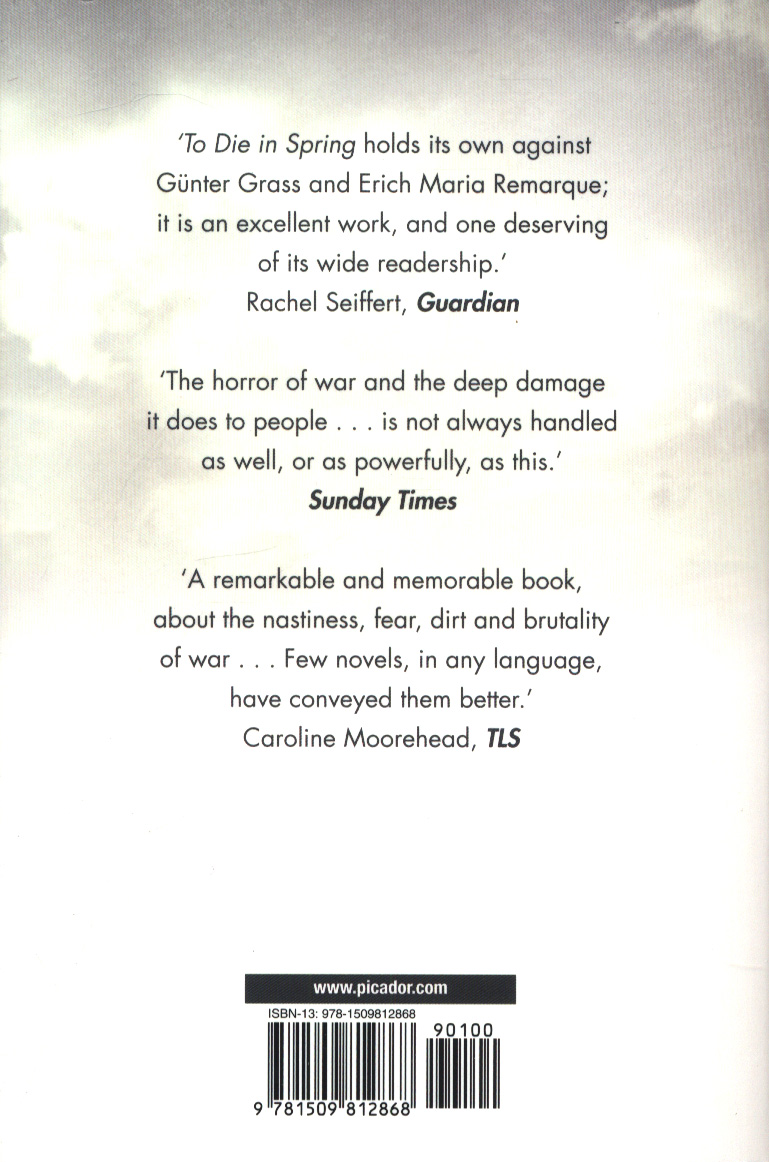 'To Die in Spring holds its own against Günter Grass and Erich Maria Remarque; it is an excellent work, and one deserving of its wide readership.'
Rachel Seiffert, Guardian

'The horror of war and the deep damage it does to people . . . is not always handled as well, or as powerfully, as this.'
Sunday Times

'A remarkable and memorable book, about the nastiness, fear, dirt and brutality of war . . . Few novels, in any language, have conveyed them better.'
Caroline Moorehead, TLS

www.picador.com

ISBN-13: 978-1509812868

90100

9 781509 812868